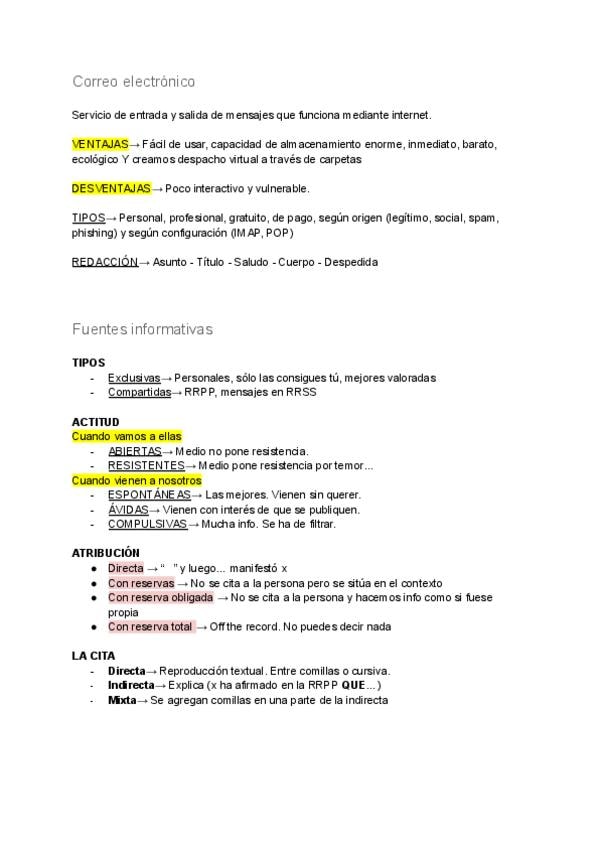 Correo electrónico

Servicio de entrada y salida de mensajes que funciona mediante internet.

VENTAJAS→ Fácil de usar, capacidad de almacenamiento enorme, inmediato, barato, ecológico Y creamos despacho virtual a través de carpetas

DESVENTAJAS→ Poco interactivo y vulnerable.

TIPOS→ Personal, profesional, gratuito, de pago, según origen (legítimo, social, spam, phishing) y según configuración (IMAP, POP)

REDACCIÓN→ Asunto - Título - Saludo - Cuerpo - Despedida

Fuentes informativas

TIPOS
- Exclusivas→ Personales, sólo las consigues tú, mejores valoradas
- Compartidas→ RRPP, mensajes en RRSS

ACTITUD
Cuando vamos a ellas
- ABIERTAS→ Medio no pone resistencia.
- RESISTENTES→ Medio pone resistencia por temor...
Cuando vienen a nosotros
- ESPONTÁNEAS→ Las mejores. Vienen sin querer.
- ÁVIDAS→ Vienen con interés de que se publiquen.
- COMPULSIVAS→ Mucha info. Se ha de filtrar.

ATRIBUCIÓN
• Directa → " " y luego... manifestó x
• Con reservas → No se cita a la persona pero se sitúa en el contexto
• Con reserva obligada → No se cita a la persona y hacemos info como si fuese propia
• Con reserva total → Off the record. No puedes decir nada

LA CITA
- Directa→ Reproducción textual. Entre comillas o cursiva.
- Indirecta→ Explica (x ha afirmado en la RRPP QUE...)
- Mixta→ Se agregan comillas en una parte de la indirecta